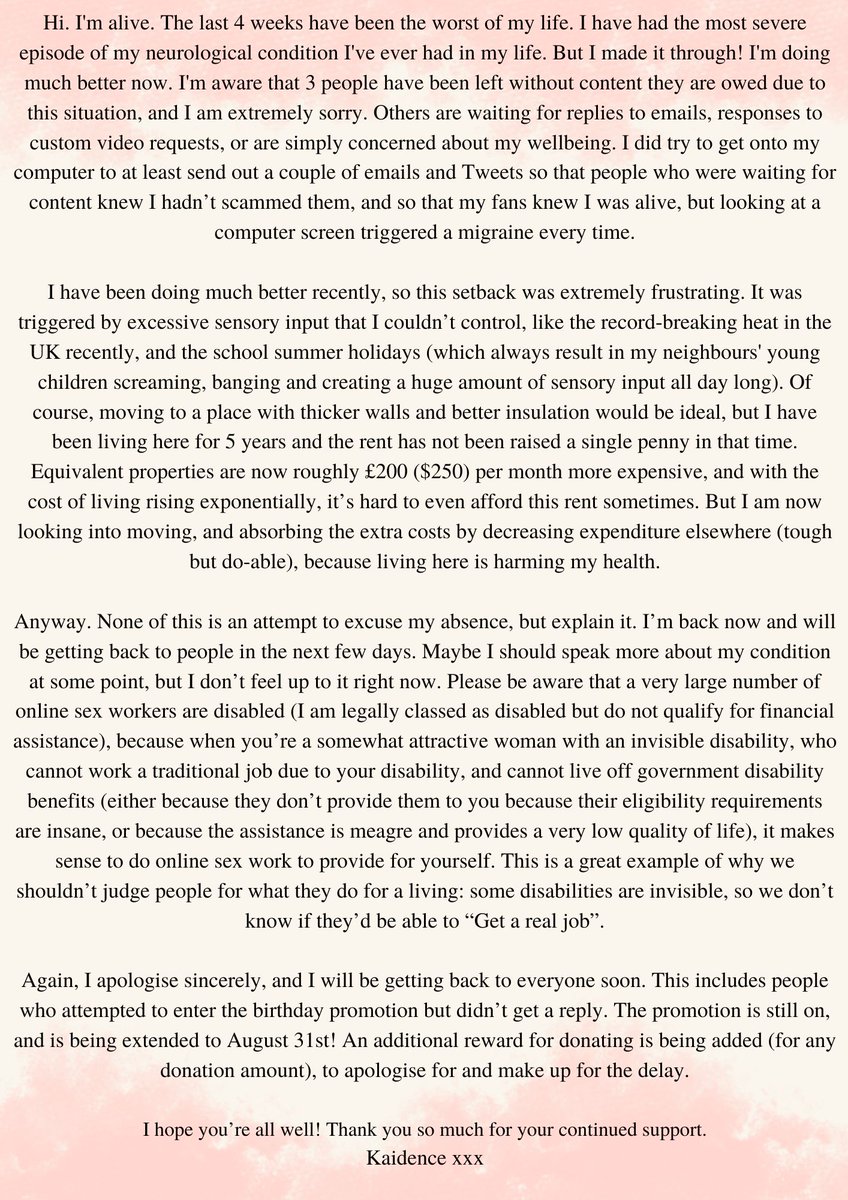 Hi. I'm alive. The last 4 weeks have been the worst of my life. I have had the most severe episode of my neurological condition I've ever had in my life. But I made it through! I'm doing much better now. I'm aware that 3 people have been left without content they are owed due to this situation, and I am extremely sorry. Others are waiting for replies to emails, responses to custom video requests, or are simply concerned about my wellbeing. I did try to get onto my computer to at least send out a couple of emails and Tweets so that people who were waiting for content knew I hadn't scammed them, and so that my fans knew I was alive, but looking at a computer screen triggered a migraine every time.

I have been doing much better recently, so this setback was extremely frustrating. It was triggered by excessive sensory input that I couldn't control, like the record-breaking heat in the UK recently, and the school summer holidays (which always result in my neighbours' young children screaming, banging and creating a huge amount of sensory input all day long). Of course, moving to a place with thicker walls and better insulation would be ideal, but I have been living here for 5 years and the rent has not been raised a single penny in that time. Equivalent properties are now roughly £200 ($250) per month more expensive, and with the cost of living rising exponentially, it's hard to even afford this rent sometimes. But I am now looking into moving, and absorbing the extra costs by decreasing expenditure elsewhere (tough but do-able), because living here is harming my health.

Anyway. None of this is an attempt to excuse my absence, but explain it. I'm back now and will be getting back to people in the next few days. Maybe I should speak more about my condition at some point, but I don't feel up to it right now. Please be aware that a very large number of online sex workers are disabled (I am legally classed as disabled but do not qualify for financial assistance), because when you're a somewhat attractive woman with an invisible disability, who cannot work a traditional job due to your disability, and cannot live off government disability benefits (either because they don't provide them to you because their eligibility requirements are insane, or because the assistance is meagre and provides a very low quality of life), it makes sense to do online sex work to provide for yourself. This is a great example of why we shouldn't judge people for what they do for a living: some disabilities are invisible, so we don't know if they'd be able to "Get a real job".

Again, I apologise sincerely, and I will be getting back to everyone soon. This includes people who attempted to enter the birthday promotion but didn't get a reply. The promotion is still on, and is being extended to August 31st! An additional reward for donating is being added (for any donation amount), to apologise for and make up for the delay.

I hope you're all well! Thank you so much for your continued support.
Kaidence xxx